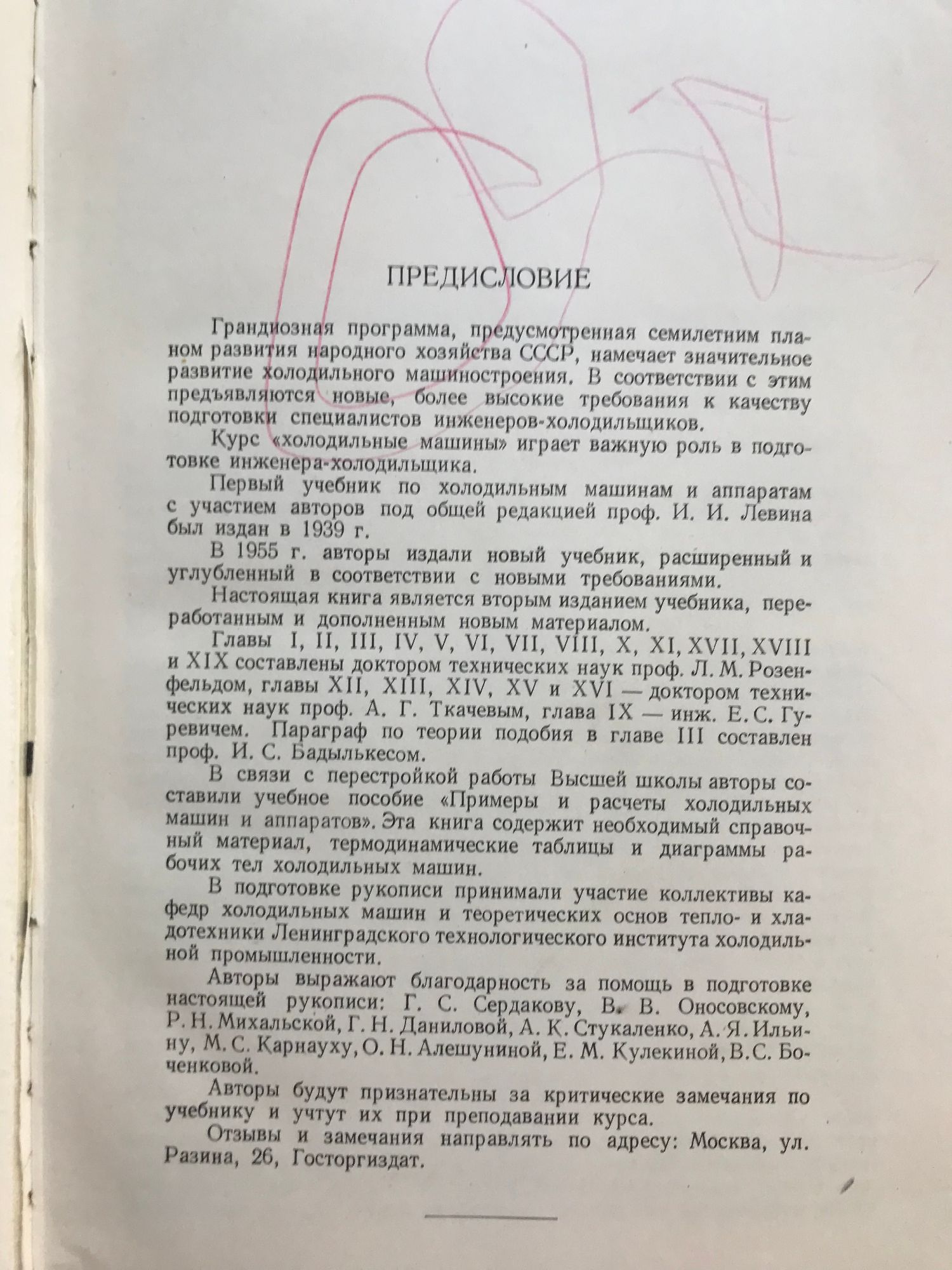 ПРЕДИСЛОВИЕ

Грандиозная программа, предусмотренная семилетним планом развития народного хозяйства СССР, намечает значительное развитие холодильного машиностроения. В соответствии с этим предъявляются новые, более высокие требования к качеству подготовки специалистов инженеров-холодильщиков.

Курс «холодильные машины» играет важную роль в подготовке инженера-холодильщика.

Первый учебник по холодильным машинам и аппаратам с участием авторов под общей редакцией проф. И. И. Левина был издан в 1939 г.

В 1955 г. авторы издали новый учебник, расширенный и углубленный в соответствии с новыми требованиями.

Настоящая книга является вторым изданием учебника, переработанным и дополненным новым материалом.

Главы I, II, III, IV, V, VI, VII, VIII, X, XI, XVII, XVIII и XIX составлены доктором технических наук проф. Л. М. Розенфельдом, главы XII, XIII, XIV, XV и XVI — доктором технических наук проф. А. Г. Ткачевым, глава IX — инж. Е. С. Гуревичем. Параграф по теории подобия в главе III составлен проф. И. С. Бадылькесом.

В связи с перестройкой работы Высшей школы авторы составили учебное пособие «Примеры и расчеты холодильных машин и аппаратов». Эта книга содержит необходимый справочный материал, термодинамические таблицы и диаграммы рабочих тел холодильных машин.

В подготовке рукописи принимали участие коллективы кафедр холодильных машин и теоретических основ тепло- и хладотехники Ленинградского технологического института холодильной промышленности.

Авторы выражают благодарность за помощь в подготовке настоящей рукописи: Г. С. Сердакову, В. В. Оносовскому, Р. Н. Михальской, Г. Н. Даниловой, А. К. Стукаленко, А. Я. Ильину, М. С. Карнауху, О. Н. Алешуниной, Е. М. Кулекиной, В. С. Боченковой.

Авторы будут признательны за критические замечания по учебнику и учтут их при преподавании курса.

Отзывы и замечания направлять по адресу: Москва, ул. Разина, 26, Госторгиздат.